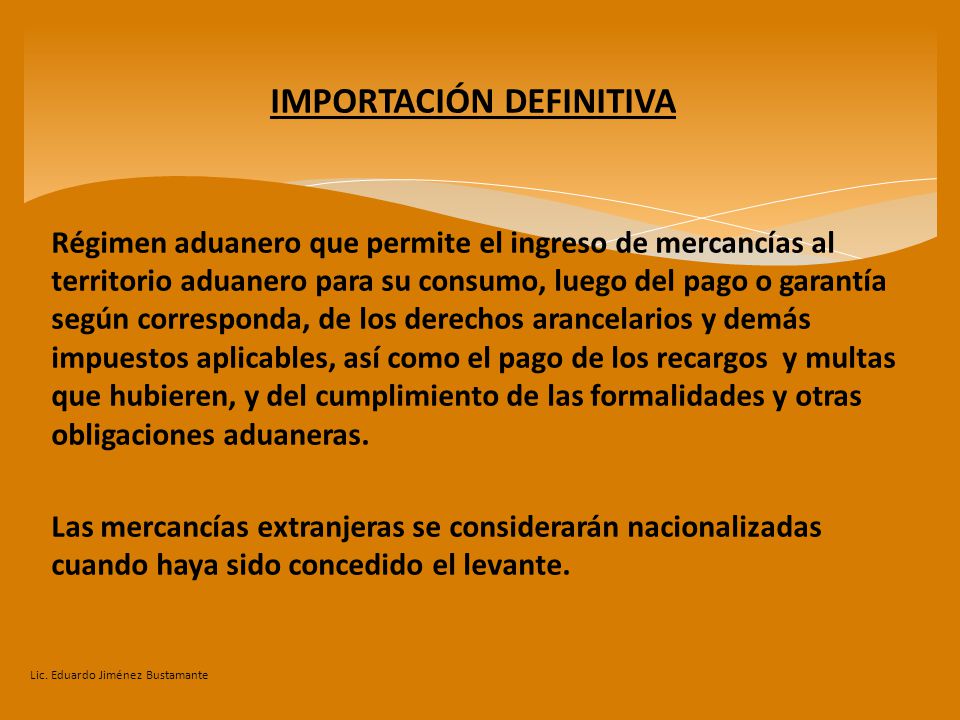 IMPORTACIÓN DEFINITIVA

Régimen aduanero que permite el ingreso de mercancías al territorio aduanero para su consumo, luego del pago o garantía según corresponda, de los derechos arancelarios y demás impuestos aplicables, así como el pago de los recargos y multas que hubieren, y del cumplimiento de las formalidades y otras obligaciones aduaneras.

Las mercancías extranjeras se considerarán nacionalizadas cuando haya sido concedido el levante.

Lic. Eduardo Jiménez Bustamante